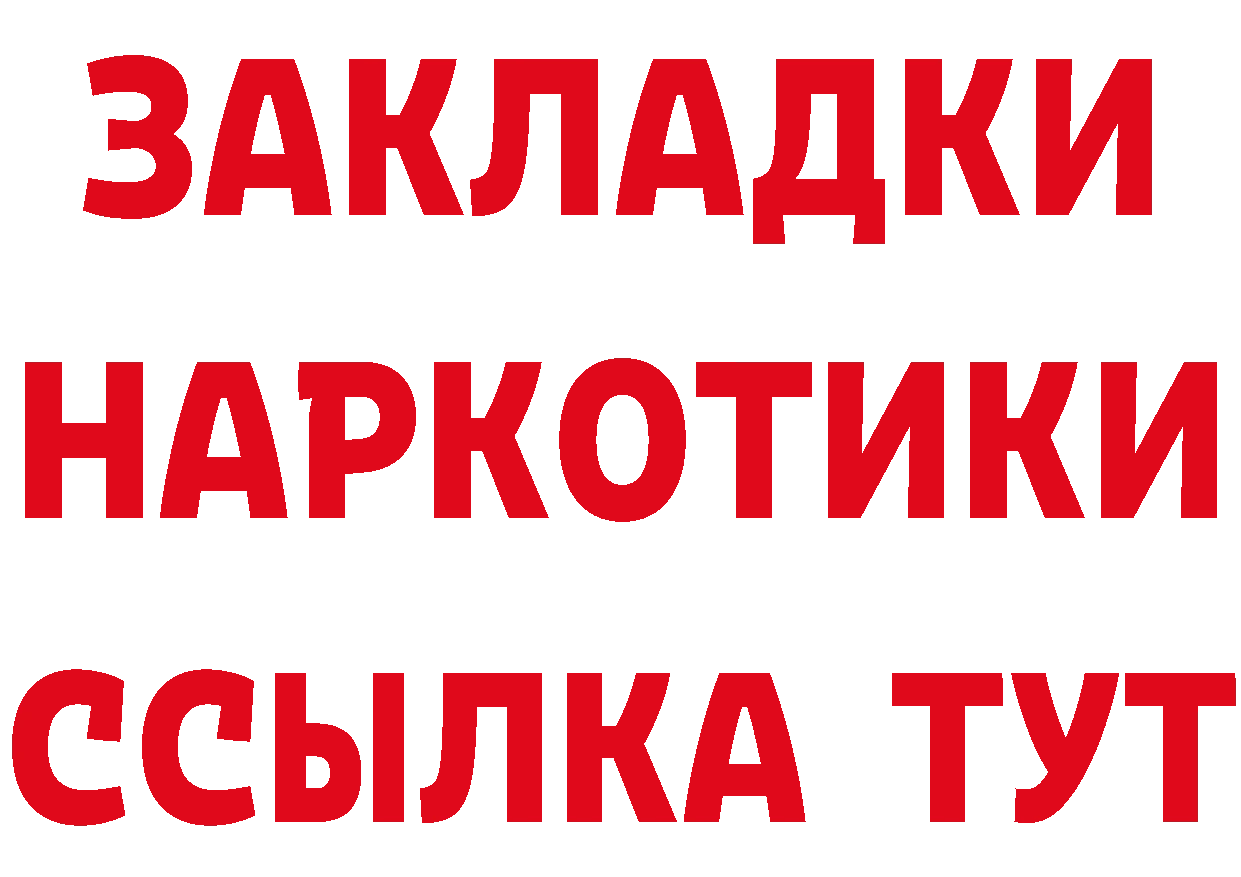 ЗАКЛАДКИ
НАРКОТИКИ
ССЫЛКА ТУТ